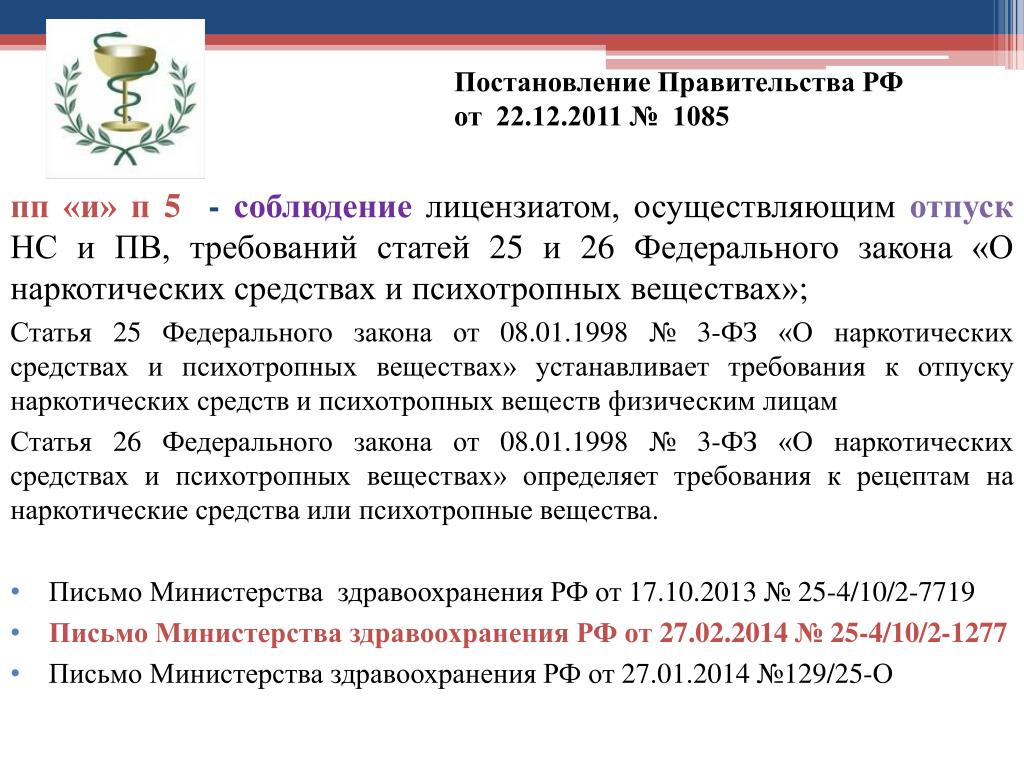 Постановление Правительства РФ от 22.12.2011 № 1085

пп «и» п 5 - соблюдение лицензиатом, осуществляющим отпуск НС и ПВ, требований статей 25 и 26 Федерального закона «О наркотических средствах и психотропных веществах»;

Статья 25 Федерального закона от 08.01.1998 № 3-ФЗ «О наркотических средствах и психотропных веществах» устанавливает требования к отпуску наркотических средств и психотропных веществ физическим лицам

Статья 26 Федерального закона от 08.01.1998 № 3-ФЗ «О наркотических средствах и психотропных веществах» определяет требования к рецептам на наркотические средства или психотропные вещества.

• Письмо Министерства здравоохранения РФ от 17.10.2013 № 25-4/10/2-7719
• Письмо Министерства здравоохранения РФ от 27.02.2014 № 25-4/10/2-1277
• Письмо Министерства здравоохранения РФ от 27.01.2014 №129/25-О